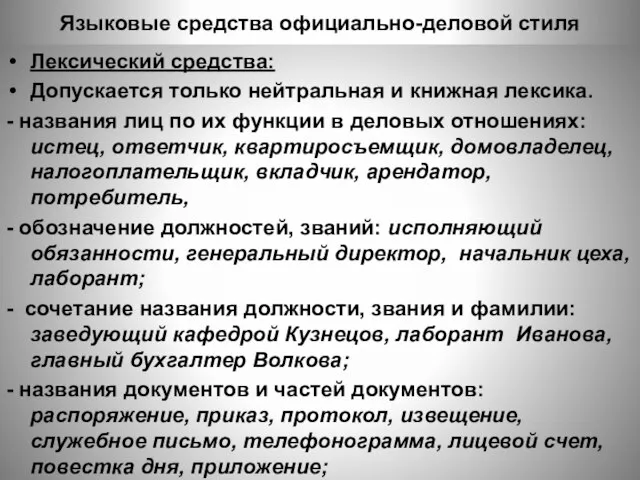 Языковые средства официально-деловой стиля

• Лексический средства:
• Допускается только нейтральная и книжная лексика.

- названия лиц по их функции в деловых отношениях: истец, ответчик, квартиросъемщик, домовладелец, налогоплательщик, вкладчик, арендатор, потребитель,

- обозначение должностей, званий: исполняющий обязанности, генеральный директор, начальник цеха, лаборант;

- сочетание названия должности, звания и фамилии: заведующий кафедрой Кузнецов, лаборант Иванова, главный бухгалтер Волкова;

- названия документов и частей документов: распоряжение, приказ, протокол, извещение, служебное письмо, телефонограмма, лицевой счет, повестка дня, приложение;